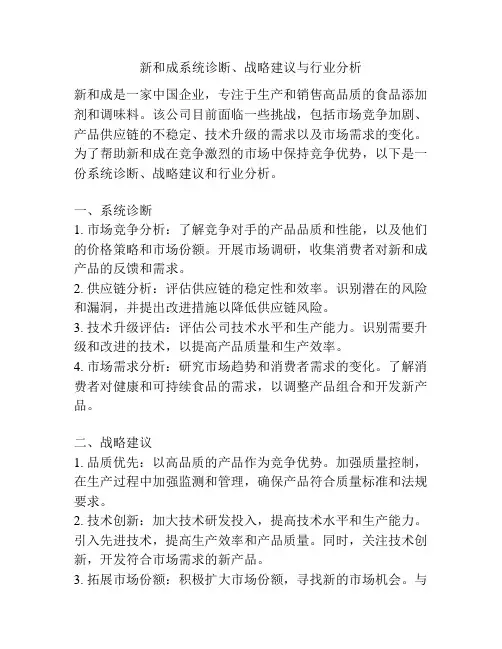 新和成系统诊断、战略建议与行业分析

新和成是一家中国企业，专注于生产和销售高品质的食品添加剂和调味料。该公司目前面临一些挑战，包括市场竞争加剧、产品供应链的不稳定、技术升级的需求以及市场需求的变化。为了帮助新和成在竞争激烈的市场中保持竞争优势，以下是一份系统诊断、战略建议和行业分析。

一、系统诊断
1. 市场竞争分析：了解竞争对手的产品品质和性能，以及他们的价格策略和市场份额。开展市场调研，收集消费者对新和成产品的反馈和需求。
2. 供应链分析：评估供应链的稳定性和效率。识别潜在的风险和漏洞，并提出改进措施以降低供应链风险。
3. 技术升级评估：评估公司技术水平和生产能力。识别需要升级和改进的技术，以提高产品质量和生产效率。
4. 市场需求分析：研究市场趋势和消费者需求的变化。了解消费者对健康和可持续食品的需求，以调整产品组合和开发新产品。

二、战略建议
1. 品质优先：以高品质的产品作为竞争优势。加强质量控制，在生产过程中加强监测和管理，确保产品符合质量标准和法规要求。
2. 技术创新：加大技术研发投入，提高技术水平和生产能力。引入先进技术，提高生产效率和产品质量。同时，关注技术创新，开发符合市场需求的新产品。
3. 拓展市场份额：积极扩大市场份额，寻找新的市场机会。与